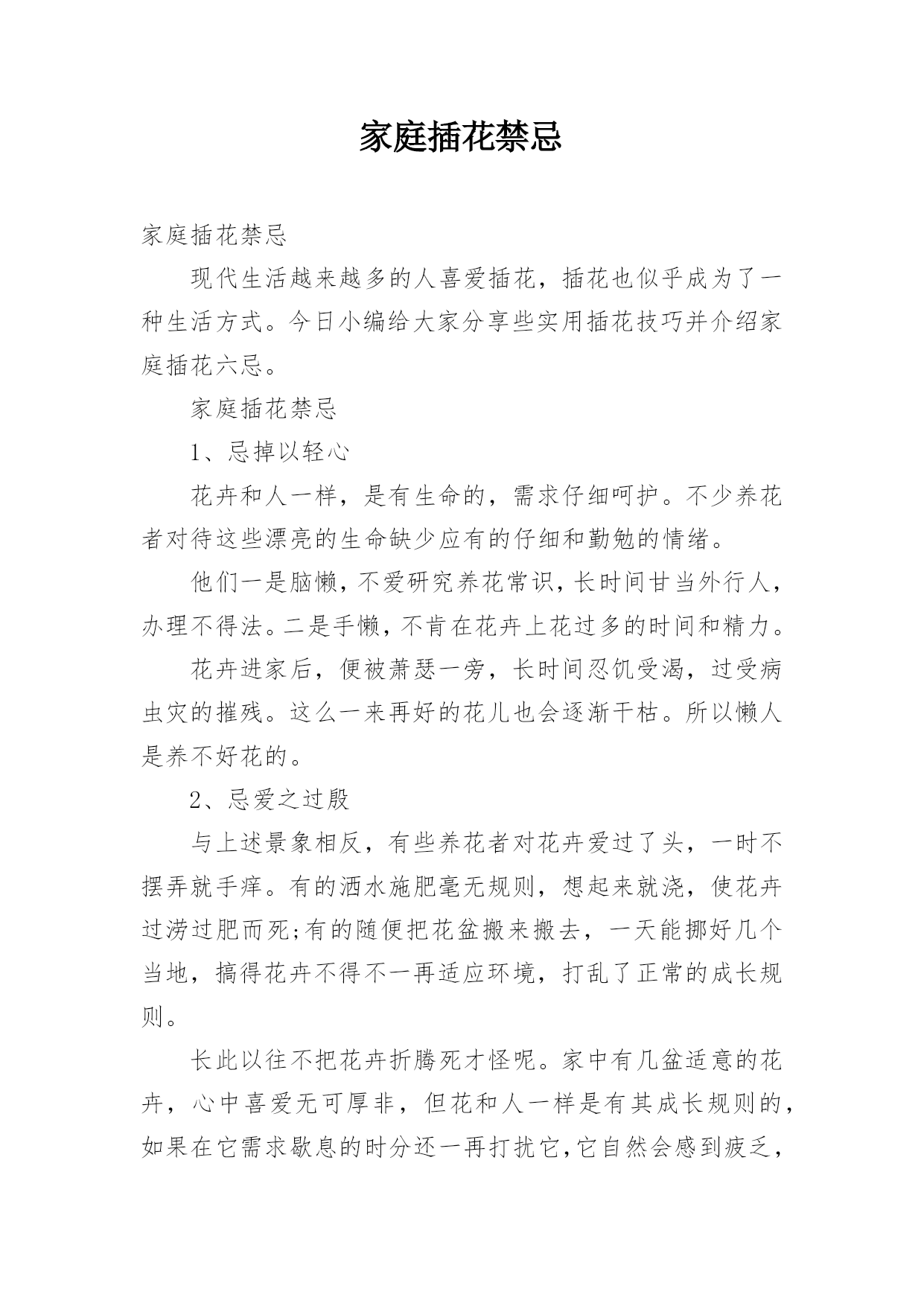 家庭插花禁忌

家庭插花禁忌

现代生活越来越多的人喜爱插花，插花也似乎成为了一种生活方式。今日小编给大家分享些实用插花技巧并介绍家庭插花六忌。

家庭插花禁忌

1、忌掉以轻心

花卉和人一样，是有生命的，需求仔细呵护。不少养花者对待这些漂亮的生命缺少应有的仔细和勤勉的情绪。

他们一是脑懒，不爱研究养花常识，长时间甘当外行人，办理不得法。二是手懒，不肯在花卉上花过多的时间和精力。

花卉进家后，便被萧瑟一旁，长时间忍饥受渴，过受病虫灾的摧残。这么一来再好的花儿也会逐渐干枯。所以懒人是养不好花的。

2、忌爱之过殷

与上述景象相反，有些养花者对花卉爱过了头，一时不摆弄就手痒。有的洒水施肥毫无规则，想起来就浇，使花卉过涝过肥而死;有的随便把花盆搬来搬去，一天能挪好几个当地，搞得花卉不得不一再适应环境，打乱了正常的成长规则。

长此以往不把花卉折腾死才怪呢。家中有几盆适意的花卉，心中喜爱无可厚非，但花和人一样是有其成长规则的，如果在它需求歇息的时分还一再打扰它,它自然会感到疲乏，